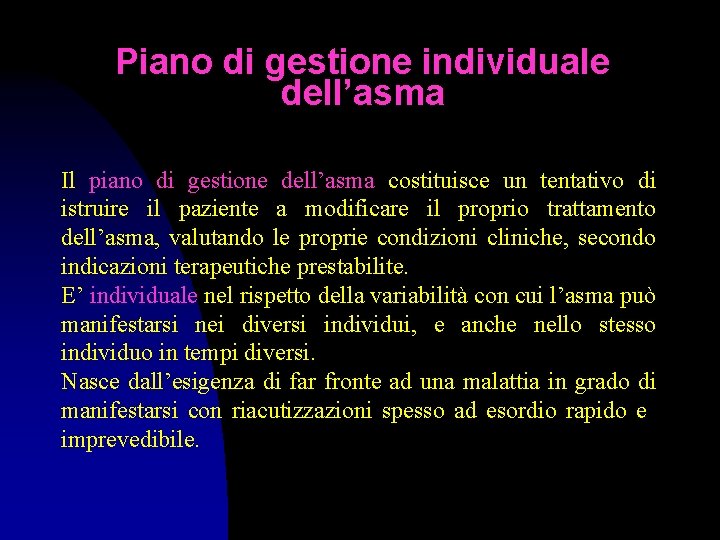 Piano di gestione individuale dell’asma

Il piano di gestione dell’asma costituisce un tentativo di istruire il paziente a modificare il proprio trattamento dell’asma, valutando le proprie condizioni cliniche, secondo indicazioni terapeutiche prestabilite.
E’ individuale nel rispetto della variabilità con cui l’asma può manifestarsi nei diversi individui, e anche nello stesso individuo in tempi diversi.
Nasce dall’esigenza di far fronte ad una malattia in grado di manifestarsi con riacutizzazioni spesso ad esordio rapido e imprevedibile.